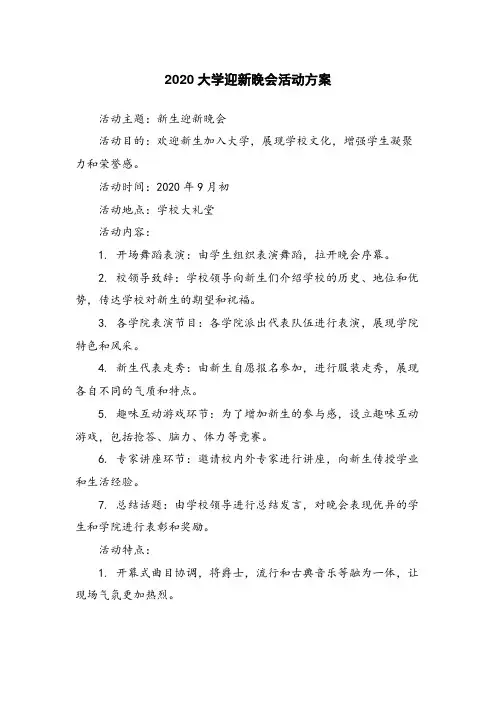 2020 大学迎新晚会活动方案

活动主题：新生迎新晚会

活动目的：欢迎新生加入大学，展现学校文化，增强学生凝聚力和荣誉感。

活动时间：2020 年 9 月初

活动地点：学校大礼堂

活动内容：

1. 开场舞蹈表演：由学生组织表演舞蹈，拉开晚会序幕。

2. 校领导致辞：学校领导向新生们介绍学校的历史、地位和优势，传达学校对新生的期望和祝福。

3. 各学院表演节目：各学院派出代表队伍进行表演，展现学院特色和风采。

4. 新生代表走秀：由新生自愿报名参加，进行服装走秀，展现各自不同的气质和特点。

5. 趣味互动游戏环节：为了增加新生的参与感，设立趣味互动游戏，包括抢答、脑力、体力等竞赛。

6. 专家讲座环节：邀请校内外专家进行讲座，向新生传授学业和生活经验。

7. 总结话题：由学校领导进行总结发言，对晚会表现优异的学生和学院进行表彰和奖励。

活动特点：

1. 开幕式曲目协调，将爵士，流行和古典音乐等融为一体，让现场气氛更加热烈。